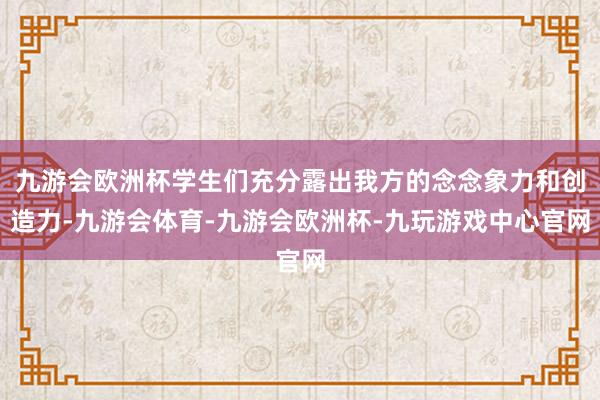 九游会欧洲杯学生们充分露出我方的念念象力和创造力-九游会体育-九游会欧洲杯-九玩游戏中心官网官网